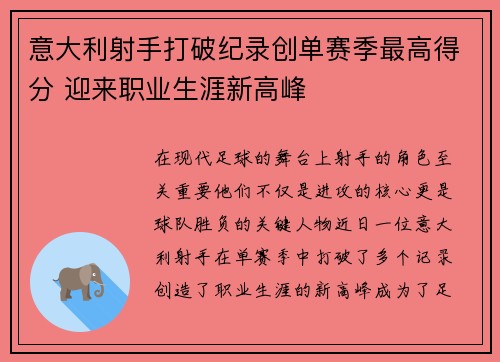 意大利射手打破纪录创单赛季最高得分 迎来职业生涯新高峰

在现代足球的舞台上射手的角色至关重要他们不仅是进攻的核心更是球队胜负的关键人物近日一位意大利射手在单赛季中打破了多个记录创造了职业生涯的新高峰成为了足